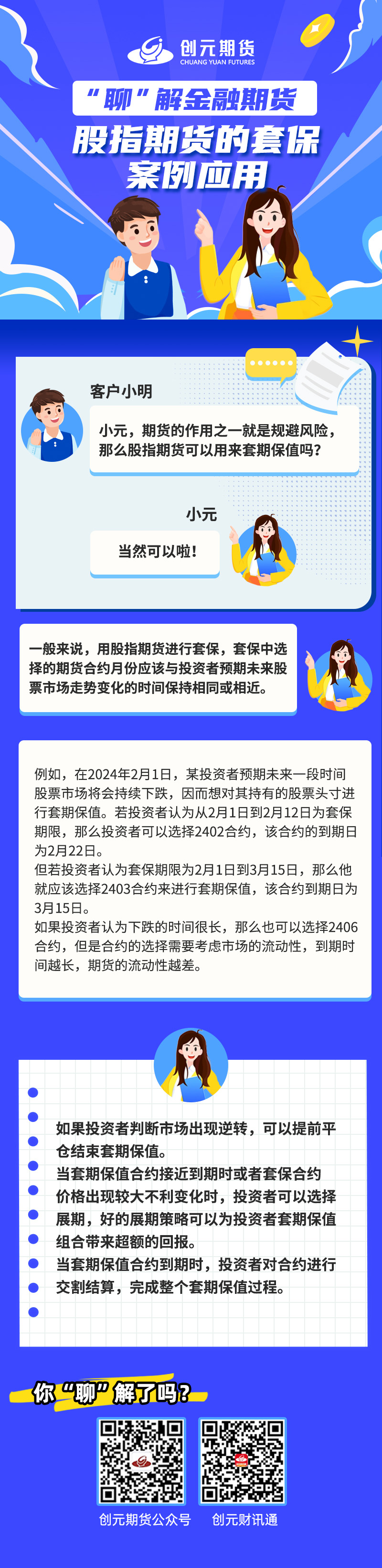 创元期货
CHUANG YUAN FUTURES

“聊”解金融期货

股指期货的套保案例应用

客户小明

小元，期货的作用之一就是规避风险，那么股指期货可以用来套期保值吗？

小元

当然可以啦！

一般来说，用股指期货进行套保，套保中选择的期货合约月份应该与投资者预期未来股票市场走势变化的时间保持相同或相近。

例如，在2024年2月1日，某投资者预期未来一段时间股票市场将会持续下跌，因而想对其持有的股票头寸进行套期保值。若投资者认为从2月1日到2月12日为套保期限，那么投资者可以选择2402合约，该合约的到期日为2月22日。

但若投资者认为套保期限为2月1日到3月15日，那么他就应该选择2403合约来进行套期保值，该合约到期日为3月15日。

如果投资者认为下跌的时间很长，那么也可以选择2406合约，但是合约的选择需要考虑市场的流动性，到期时间越长，期货的流动性越差。

如果投资者判断市场出现逆转，可以提前平仓结束套期保值。
当套期保值合约接近到期时或者套保合约价格出现较大不利变化时，投资者可以选择展期，好的展期策略可以为投资者套期保值组合带来超额的回报。
当套期保值合约到期时，投资者对合约进行交割结算，完成整个套期保值过程。

你“聊”解了吗？

创元期货公众号
创元财讯通